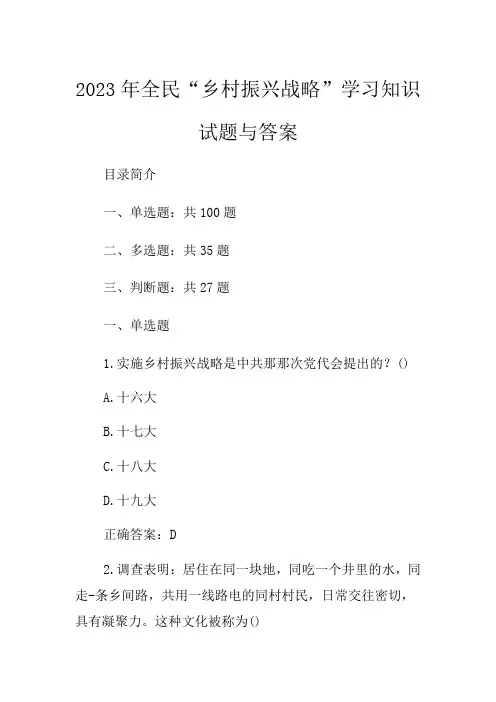 2023年全民“乡村振兴战略”学习知识试题与答案

目录简介

一、单选题：共100题

二、多选题：共35题

三、判断题：共27题

一、单选题

1.实施乡村振兴战略是中共那那次党代会提出的？()

A.十六大

B.十七大

C.十八大

D.十九大

正确答案：D

2.调查表明：居住在同一块地，同吃一个井里的水，同走-条乡间路，共用一线路电的同村村民，日常交往密切，具有凝聚力。这种文化被称为()